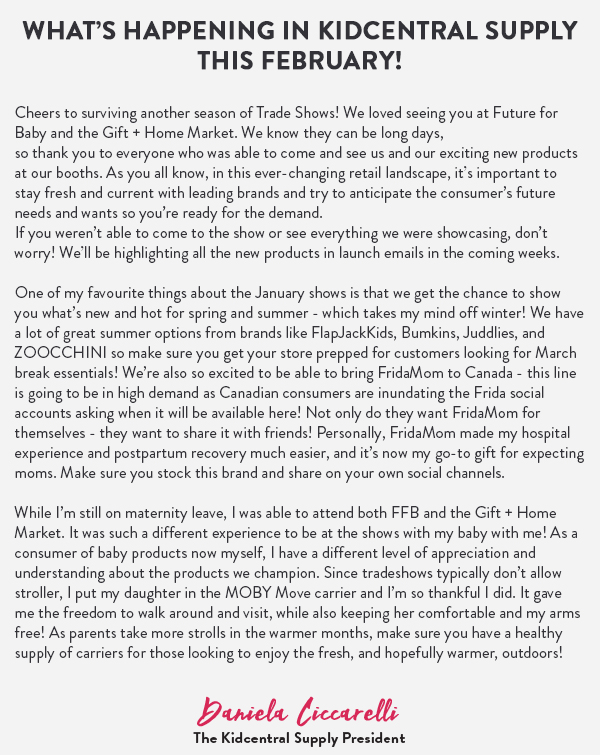 WHAT'S HAPPENING IN KIDCENTRAL SUPPLY THIS FEBRUARY!

Cheers to surviving another season of Trade Shows! We loved seeing you at Future for Baby and the Gift + Home Market. We know they can be long days,
so thank you to everyone who was able to come and see us and our exciting new products at our booths. As you all know, in this ever-changing retail landscape, it's important to stay fresh and current with leading brands and try to anticipate the consumer's future needs and wants so you're ready for the demand.
If you weren't able to come to the show or see everything we were showcasing, don't worry! We'll be highlighting all the new products in launch emails in the coming weeks.

One of my favourite things about the January shows is that we get the chance to show you what's new and hot for spring and summer - which takes my mind off winter! We have a lot of great summer options from brands like FlapJackKids, Bumkins, Juddlies, and ZOOCCHINI so make sure you get your store prepped for customers looking for March break essentials! We're also so excited to be able to bring FridaMom to Canada - this line is going to be in high demand as Canadian consumers are inundating the Frida social accounts asking when it will be available here! Not only do they want FridaMom for themselves - they want to share it with friends! Personally, FridaMom made my hospital experience and postpartum recovery much easier, and it's now my go-to gift for expecting moms. Make sure you stock this brand and share on your own social channels.

While I'm still on maternity leave, I was able to attend both FFB and the Gift + Home Market. It was such a different experience to be at the shows with my baby with me! As a consumer of baby products now myself, I have a different level of appreciation and understanding about the products we champion. Since tradeshows typically don't allow stroller, I put my daughter in the MOBY Move carrier and I'm so thankful I did. It gave me the freedom to walk around and visit, while also keeping her comfortable and my arms free! As parents take more strolls in the warmer months, make sure you have a healthy supply of carriers for those looking to enjoy the fresh, and hopefully warmer, outdoors!

Daniela Ciccarelli
The Kidcentral Supply President